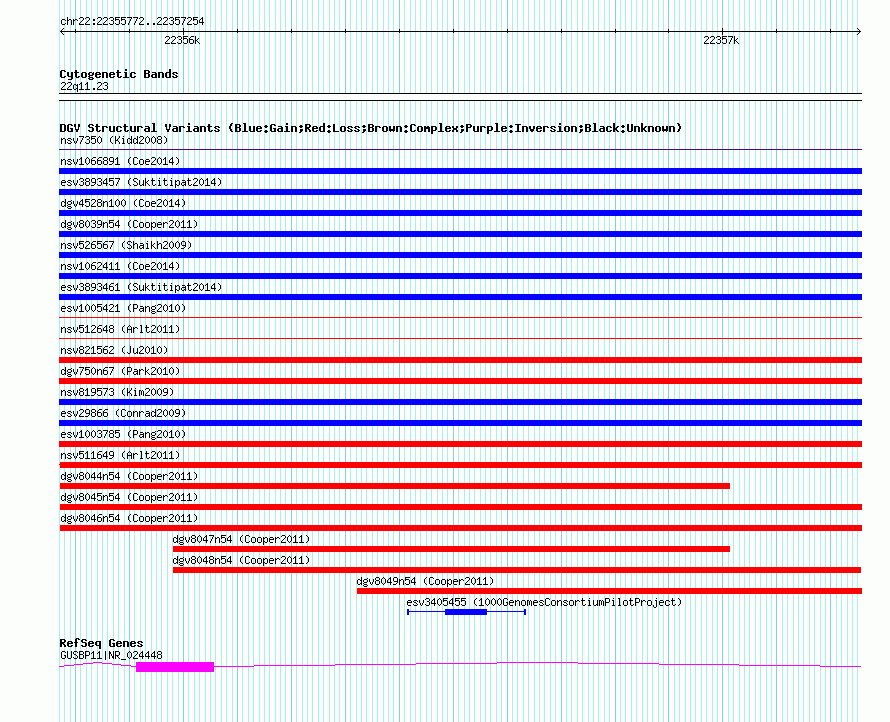 chr22:22355772..22357254

22356k

22357k

Cytogenetic Bands
22q11.23

DGV Structural Variants (Blue:Gain;Red:Loss;Brown:Complex;Purple:Inversion;Black:Unknown)
nsv7350 (Kidd2008)
nsv1066891 (Coe2014)
esv3893457 (Suktitipat2014)
dgv4528n100 (Coe2014)
dgv8039n54 (Cooper2011)
nsv526567 (Shaikh2009)
nsv1062411 (Coe2014)
esv3893461 (Suktitipat2014)
esv1005421 (Pang2010)
nsv512648 (Arlt2011)
nsv821562 (Ju2010)
dgv750n67 (Park2010)
nsv819573 (Kim2009)
esv29866 (Conrad2009)
esv1003785 (Pang2010)
nsv511649 (Arlt2011)
dgv8044n54 (Cooper2011)
dgv8045n54 (Cooper2011)
dgv8046n54 (Cooper2011)
dgv8047n54 (Cooper2011)
dgv8048n54 (Cooper2011)
dgv8049n54 (Cooper2011)
esv3405455 (1000GenomesConsortiumPilotProject)

RefSeq Genes
GUSBP11|NR_024448